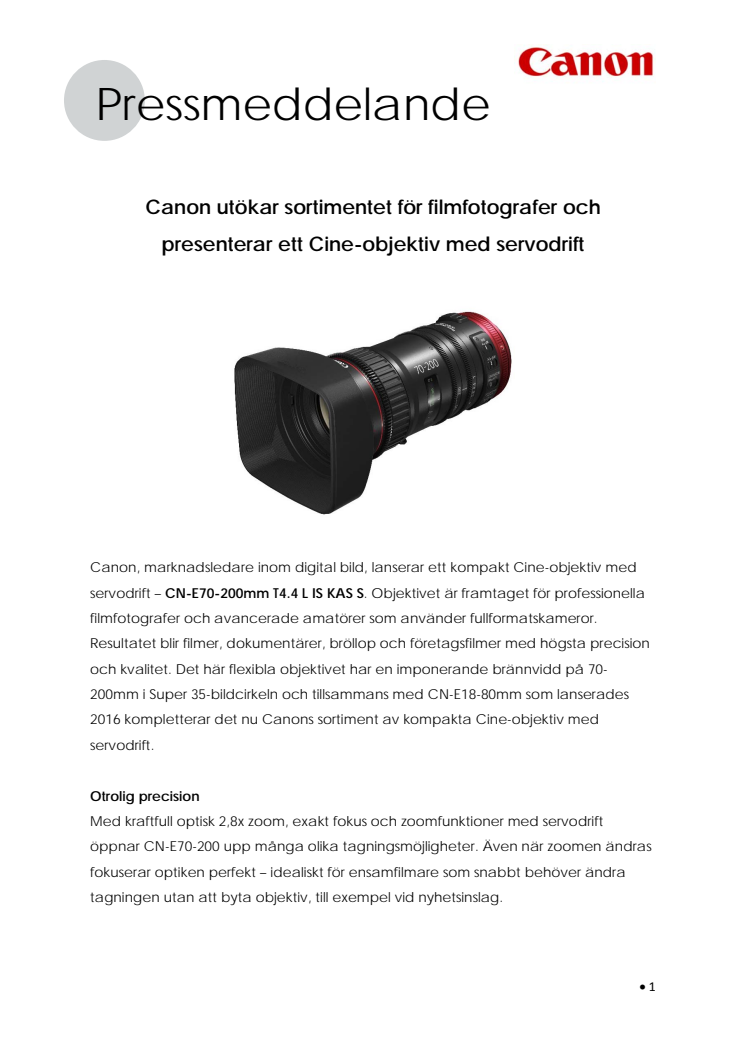 Canon

Pressmeddelande

Canon utökar sortimentet för filmfotografer och presenterar ett Cine-objektiv med servodrift

70-200

Canon, marknadsledare inom digital bild, lanserar ett kompakt Cine-objektiv med servodrift – CN-E70-200mm T4.4 L IS KAS S. Objektivet är framtaget för professionella filmfotografer och avancerade amatörer som använder fullformatskameror. Resultatet blir filmer, dokumentärer, bröllop och företagsfilmer med högsta precision och kvalitet. Det här flexibla objektivet har en imponerande brännvidd på 70-200mm i Super 35-bildcirkeln och tillsammans med CN-E18-80mm som lanserades 2016 kompletterar det nu Canons sortiment av kompakta Cine-objektiv med servodrift.

Otrolig precision
Med kraftfull optisk 2,8x zoom, exakt fokus och zoomfunktioner med servodrift öppnar CN-E70-200 upp många olika tagningsmöjligheter. Även när zoomen ändras fokuserar optiken perfekt – idealiskt för ensamfilmare som snabbt behöver ändra tagningen utan att byta objektiv, till exempel vid nyhetsinslag.

• 1